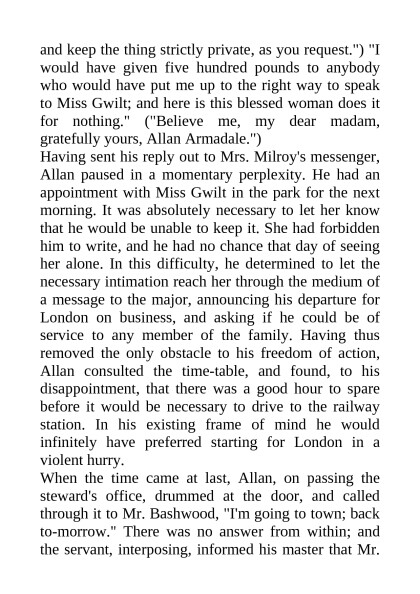 and keep the thing strictly private, as you request.") "I would have given five hundred pounds to anybody who would have put me up to the right way to speak to Miss Gwilt; and here is this blessed woman does it for nothing." ("Believe me, my dear madam, gratefully yours, Allan Armadale.")
Having sent his reply out to Mrs. Milroy's messenger, Allan paused in a momentary perplexity. He had an appointment with Miss Gwilt in the park for the next morning. It was absolutely necessary to let her know that he would be unable to keep it. She had forbidden him to write, and he had no chance that day of seeing her alone. In this difficulty, he determined to let the necessary intimation reach her through the medium of a message to the major, announcing his departure for London on business, and asking if he could be of service to any member of the family. Having thus removed the only obstacle to his freedom of action, Allan consulted the time-table, and found, to his disappointment, that there was a good hour to spare before it would be necessary to drive to the railway station. In his existing frame of mind he would infinitely have preferred starting for London in a violent hurry.
When the time came at last, Allan, on passing the steward's office, drummed at the door, and called through it to Mr. Bashwood, "I'm going to town; back to-morrow." There was no answer from within; and the servant, interposing, informed his master that Mr.